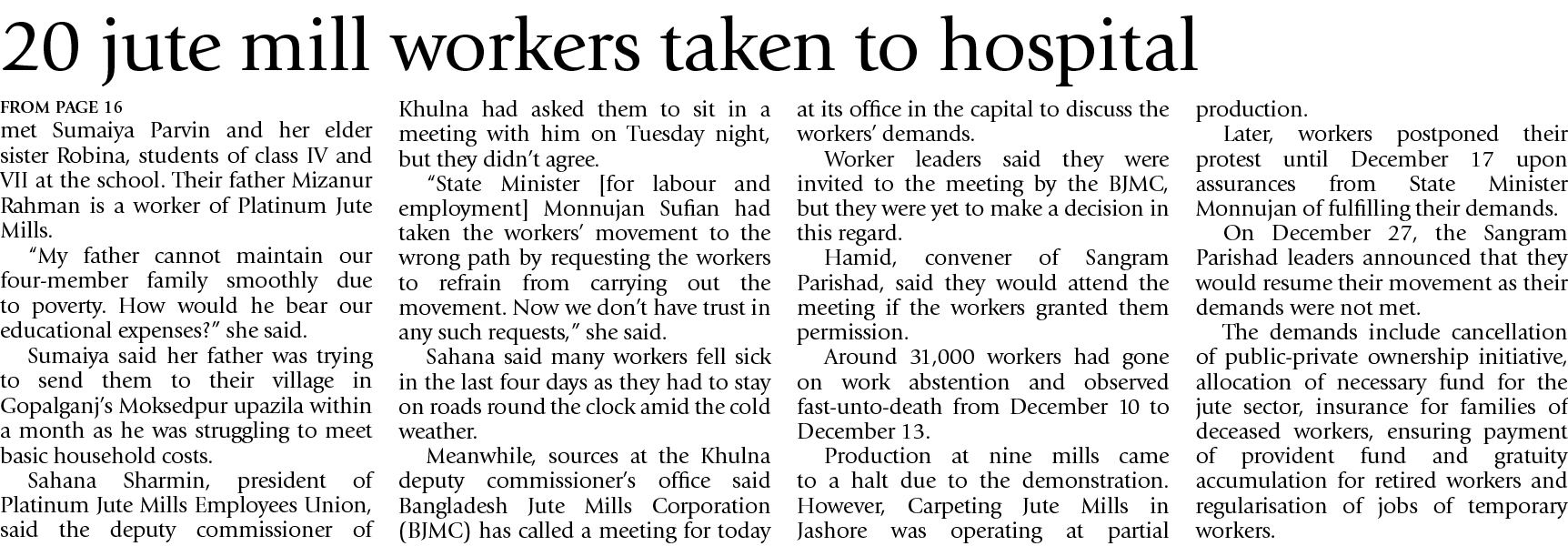 20 jute mill workers taken to hospital

FROM PAGE 16

met Sumaiya Parvin and her elder sister Robina, students of class IV and VII at the school. Their father Mizanur Rahman is a worker of Platinum Jute Mills.

"My father cannot maintain our four-member family smoothly due to poverty. How would he bear our educational expenses?" she said.

Sumaiya said her father was trying to send them to their village in Gopalganj's Moksedpur upazila within a month as he was struggling to meet basic household costs.

Sahana Sharmin, president of Platinum Jute Mills Employees Union, said the deputy commissioner of Khulna had asked them to sit in a meeting with him on Tuesday night, but they didn't agree.

"State Minister [for labour and employment] Monnujan Sufian had taken the workers' movement to the wrong path by requesting the workers to refrain from carrying out the movement. Now we don't have trust in any such requests," she said.

Sahana said many workers fell sick in the last four days as they had to stay on roads round the clock amid the cold weather.

Meanwhile, sources at the Khulna deputy commissioner's office said Bangladesh Jute Mills Corporation (BJMC) has called a meeting for today at its office in the capital to discuss the workers' demands.

Worker leaders said they were invited to the meeting by the BJMC, but they were yet to make a decision in this regard.

Hamid, convener of Sangram Parishad, said they would attend the meeting if the workers granted them permission.

Around 31,000 workers had gone on work abstention and observed fast-unto-death from December 10 to December 13.

Production at nine mills came to a halt due to the demonstration. However, Carpeting Jute Mills in Jashore was operating at partial production.

Later, workers postponed their protest until December 17 upon assurances from State Minister Monnujan of fulfilling their demands.

On December 27, the Sangram Parishad leaders announced that they would resume their movement as their demands were not met.

The demands include cancellation of public-private ownership initiative, allocation of necessary fund for the jute sector, insurance for families of deceased workers, ensuring payment of provident fund and gratuity accumulation for retired workers and regularisation of jobs of temporary workers.